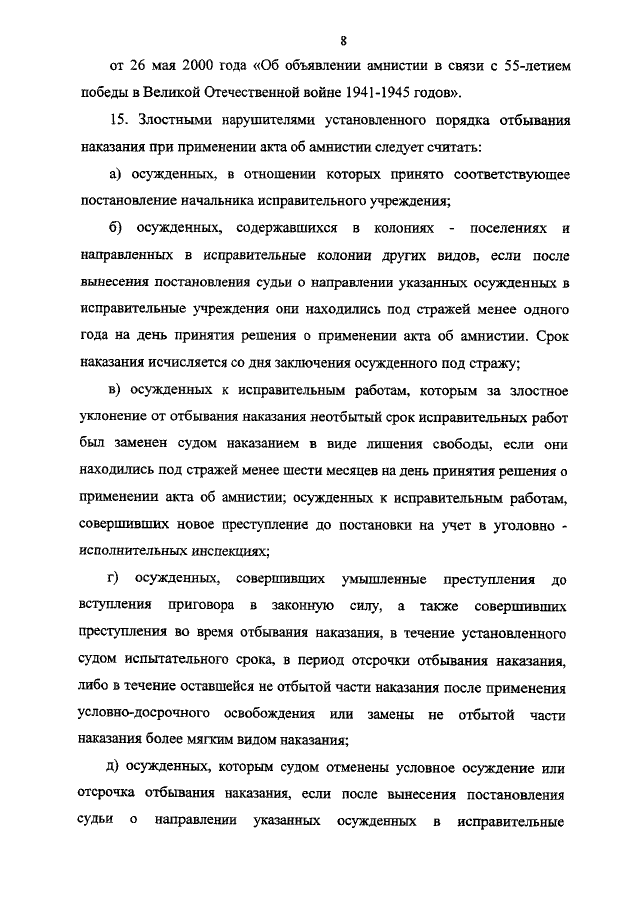 8

от 26 мая 2000 года «Об объявлении амнистии в связи с 55-летием победы в Великой Отечественной войне 1941-1945 годов».

15. Злостными нарушителями установленного порядка отбывания наказания при применении акта об амнистии следует считать:

а) осужденных, в отношении которых принято соответствующее постановление начальника исправительного учреждения;

б) осужденных, содержавшихся в колониях - поселениях и направленных в исправительные колонии других видов, если после вынесения постановления судьи о направлении указанных осужденных в исправительные учреждения они находились под стражей менее одного года на день принятия решения о применении акта об амнистии. Срок наказания исчисляется со дня заключения осужденного под стражу;

в) осужденных к исправительным работам, которым за злостное уклонение от отбывания наказания неотбытый срок исправительных работ был заменен судом наказанием в виде лишения свободы, если они находились под стражей менее шести месяцев на день принятия решения о применении акта об амнистии; осужденных к исправительным работам, совершивших новое преступление до постановки на учет в уголовно - исполнительных инспекциях;

г) осужденных, совершивших умышленные преступления до вступления приговора в законную силу, а также совершивших преступления во время отбывания наказания, в течение установленного судом испытательного срока, в период отсрочки отбывания наказания, либо в течение оставшейся не отбытой части наказания после применения условно-досрочного освобождения или замены не отбытой части наказания более мягким видом наказания;

д) осужденных, которым судом отменены условное осуждение или отсрочка отбывания наказания, если после вынесения постановления судьи о направлении указанных осужденных в исправительные